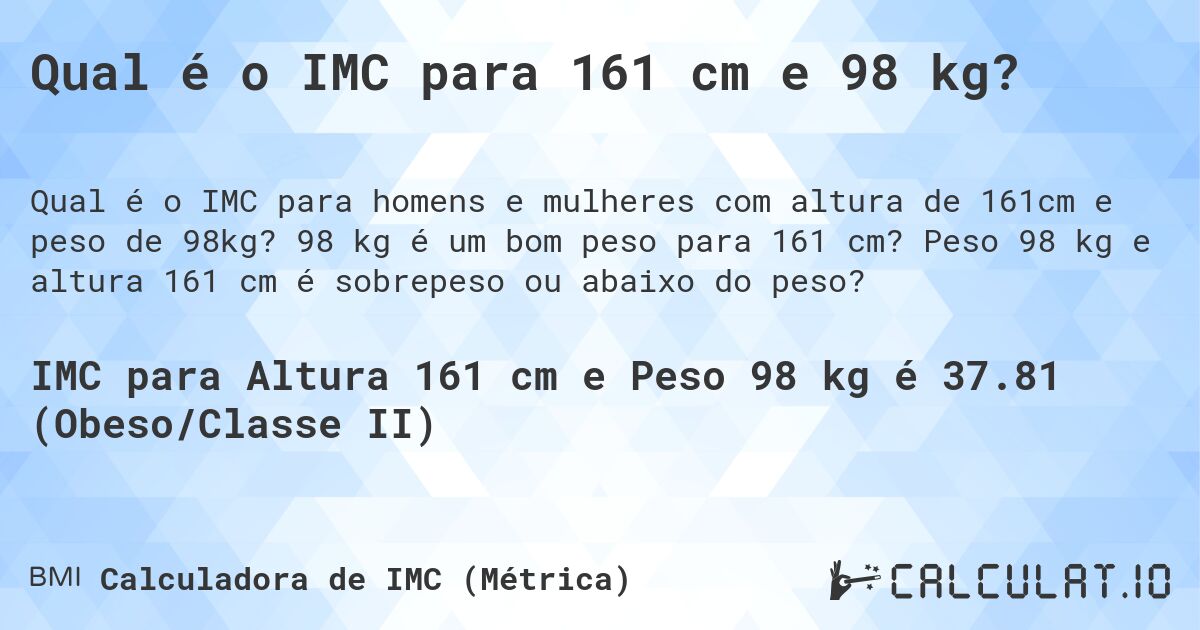 Qual é o IMC para 161 cm e 98 kg?

Qual é o IMC para homens e mulheres com altura de 161cm e peso de 98kg? 98 kg é um bom peso para 161 cm? Peso 98 kg e altura 161 cm é sobrepeso ou abaixo do peso?

IMC para Altura 161 cm e Peso 98 kg é 37.81 (Obeso/Classe II)

BMI Calculadora de IMC (Métrica)

CALCULAT.IO